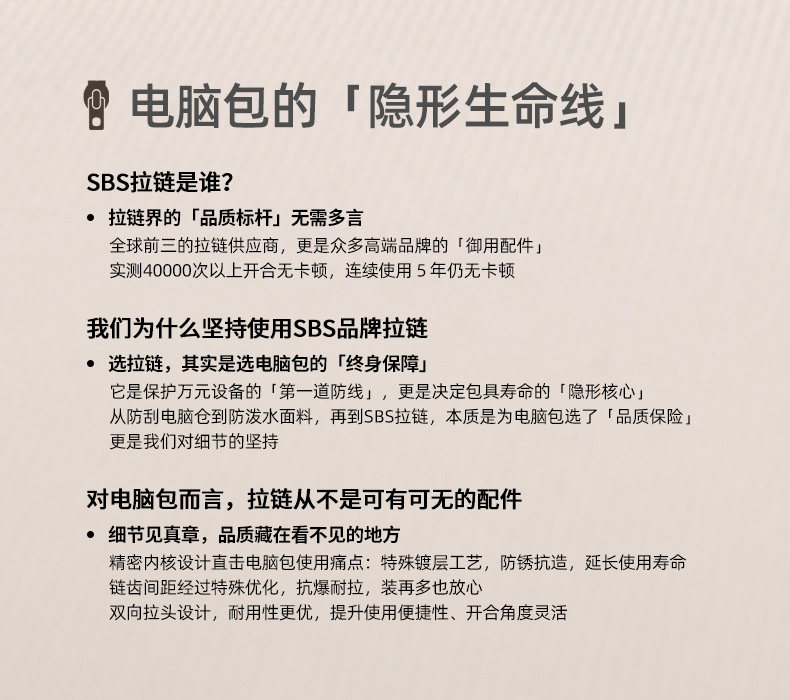 电脑包的「隐形生命线」

SBS拉链是谁?

• 拉链界的「品质标杆」无需多言
全球前三的拉链供应商，更是众多高端品牌的「御用配件」
实测40000次以上开合无卡顿，连续使用5年仍无卡顿

我们为什么坚持使用SBS品牌拉链

• 选拉链，其实是选电脑包的「终身保障」
它是保护万元设备的「第一道防线」，更是决定包具寿命的「隐形核心」
从防刮电脑仓到防泼水面料，再到SBS拉链，本质是为电脑包选了「品质保险」
更是我们对细节的坚持

对电脑包而言，拉链从不是可有可无的配件

• 细节见真章，品质藏在看不见的地方
精密内核设计直击电脑包使用痛点：特殊镀层工艺，防锈抗造，延长使用寿命
链齿间距经过特殊优化，抗爆耐拉，装再多也放心
双向拉头设计，耐用性更优，提升使用便捷性、开合角度灵活